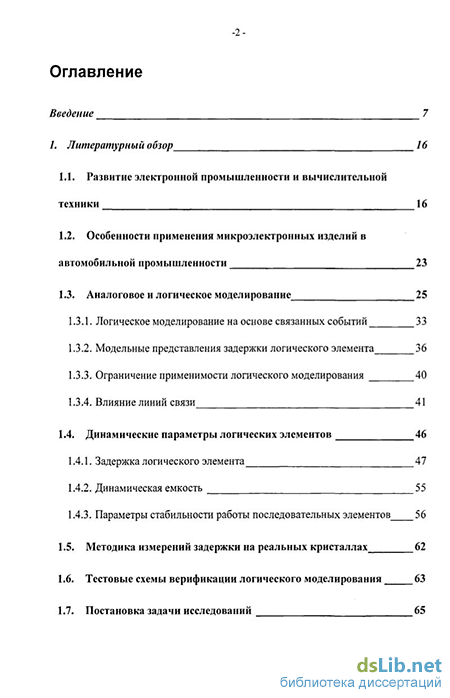 -2 -

Оглавление

Введение 7

1. Литературный обзор 16

1.1. Развитие электронной промышленности и вычислительной техники 16

1.2. Особенности применения микроэлектронных изделий в автомобильной промышленности 23

1.3. Аналоговое и логическое моделирование 25

1.3.1. Логическое моделирование на основе связанных событий 33

1.3.2. Модельные представления задержки логического элемента 36

1.3.3. Ограничение применимости логического моделирования 40

1.3.4. Влияние линий связи 41

1.4. Динамические параметры логических элементов 46

1.4.1. Задержка логического элемента 47

1.4.2. Динамическая емкость 55

1.4.3. Параметры стабильности работы последовательных элементов 56

1.5. Методика измерений задержки на реальных кристаллах 62

1.6. Тестовые схемы верификации логического моделирования 63

1.7. Постановка задачи исследований 65

dsLib.net
библиотека диссертаций